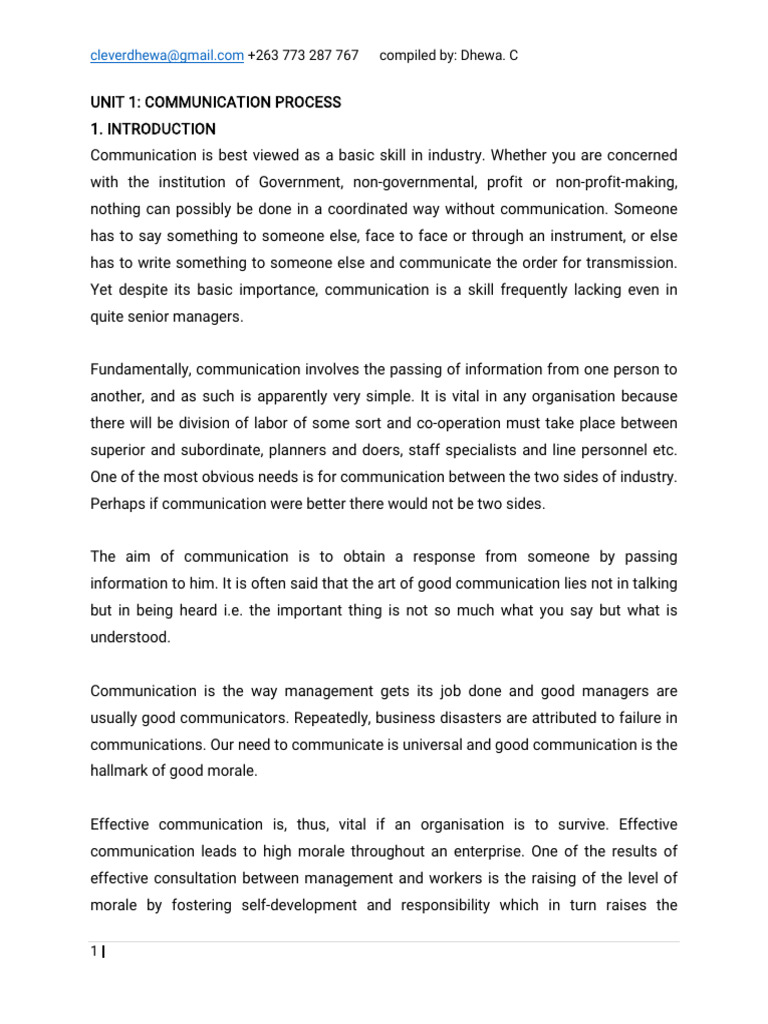 cleverdhewa@gmail.com +263 773 287 767 compiled by: Dhewa. C

UNIT 1: COMMUNICATION PROCESS
1. INTRODUCTION
Communication is best viewed as a basic skill in industry. Whether you are concerned with the institution of Government, non-governmental, profit or non-profit-making, nothing can possibly be done in a coordinated way without communication. Someone has to say something to someone else, face to face or through an instrument, or else has to write something to someone else and communicate the order for transmission. Yet despite its basic importance, communication is a skill frequently lacking even in quite senior managers.

Fundamentally, communication involves the passing of information from one person to another, and as such is apparently very simple. It is vital in any organisation because there will be division of labor of some sort and co-operation must take place between superior and subordinate, planners and doers, staff specialists and line personnel etc. One of the most obvious needs is for communication between the two sides of industry. Perhaps if communication were better there would not be two sides.

The aim of communication is to obtain a response from someone by passing information to him. It is often said that the art of good communication lies not in talking but in being heard i.e. the important thing is not so much what you say but what is understood.

Communication is the way management gets its job done and good managers are usually good communicators. Repeatedly, business disasters are attributed to failure in communications. Our need to communicate is universal and good communication is the hallmark of good morale.

Effective communication is, thus, vital if an organisation is to survive. Effective communication leads to high morale throughout an enterprise. One of the results of effective consultation between management and workers is the raising of the level of morale by fostering self-development and responsibility which in turn raises the

1 |